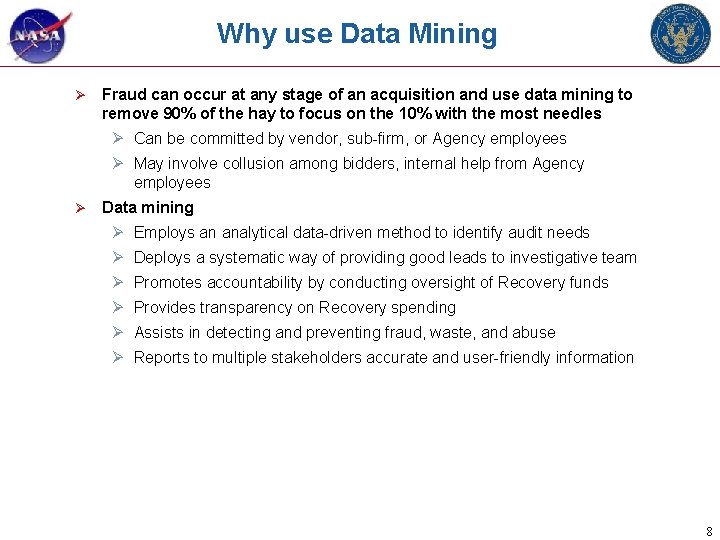 NASA

Why use Data Mining

➢ Fraud can occur at any stage of an acquisition and use data mining to remove 90% of the hay to focus on the 10% with the most needles

➢ Can be committed by vendor, sub-firm, or Agency employees

➢ May involve collusion among bidders, internal help from Agency employees

➢ Data mining

➢ Employs an analytical data-driven method to identify audit needs

➢ Deploys a systematic way of providing good leads to investigative team

➢ Promotes accountability by conducting oversight of Recovery funds

➢ Provides transparency on Recovery spending

➢ Assists in detecting and preventing fraud, waste, and abuse

➢ Reports to multiple stakeholders accurate and user-friendly information

8